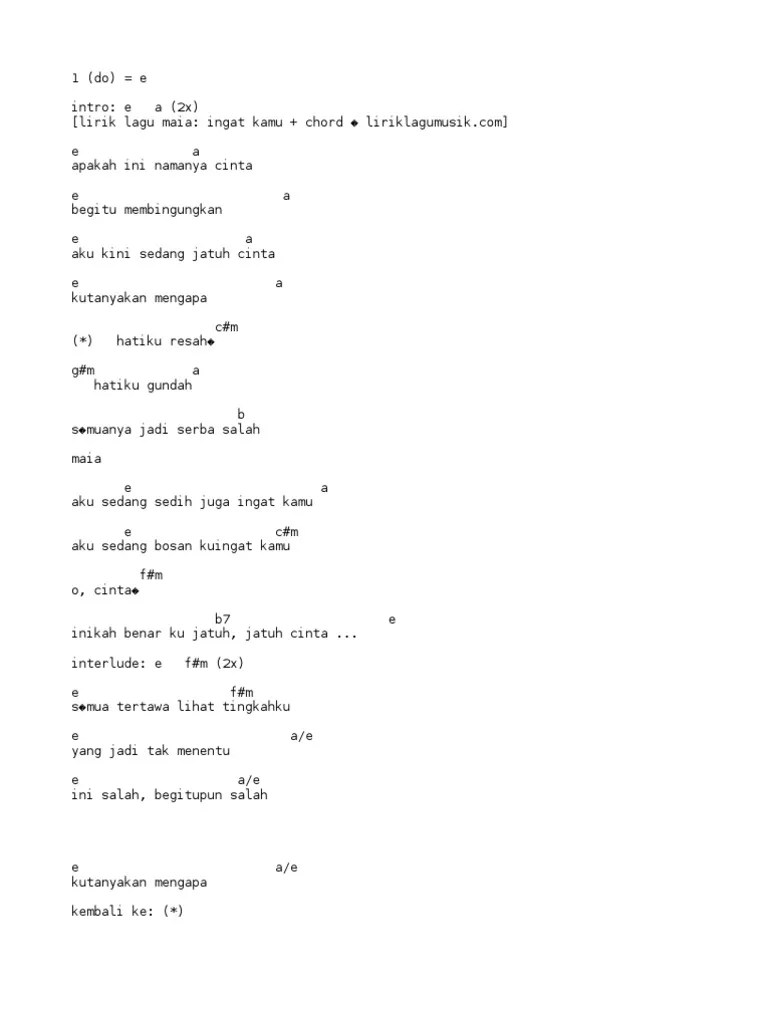 1 (do) = e

intro: e a (2x)
[lirik lagu maia: ingat kamu + chord ◆ liriklagumusik.com]

e a
apakah ini namanya cinta

e a
begitu membingungkan

e a
aku kini sedang jatuh cinta

e a
kutanyakan mengapa

c#m
(*) hatiku resah◆

g#m a
hatiku gundah

b
s◆muanya jadi serba salah

maia

e a
aku sedang sedih juga ingat kamu

e c#m
aku sedang bosan kuingat kamu

f#m
o, cinta◆

b7 e
inikah benar ku jatuh, jatuh cinta ...

interlude: e f#m (2x)

e f#m
s◆mua tertawa lihat tingkahku

e a/e
yang jadi tak menentu

e a/e
ini salah, begitupun salah

e a/e
kutanyakan mengapa

kembali ke: (*)